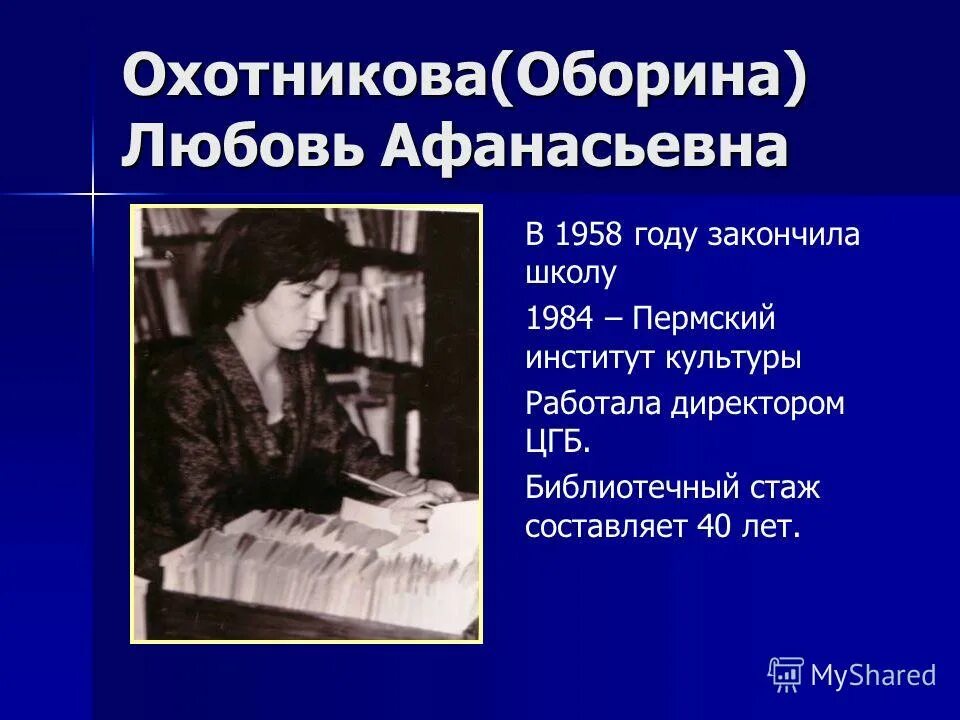 Охотникова(Оборина) Любовь Афанасьевна

В 1958 году закончила школу

1984 – Пермский институт культуры

Работала директором ЦГБ.

Библиотечный стаж составляет 40 лет.

MyShared